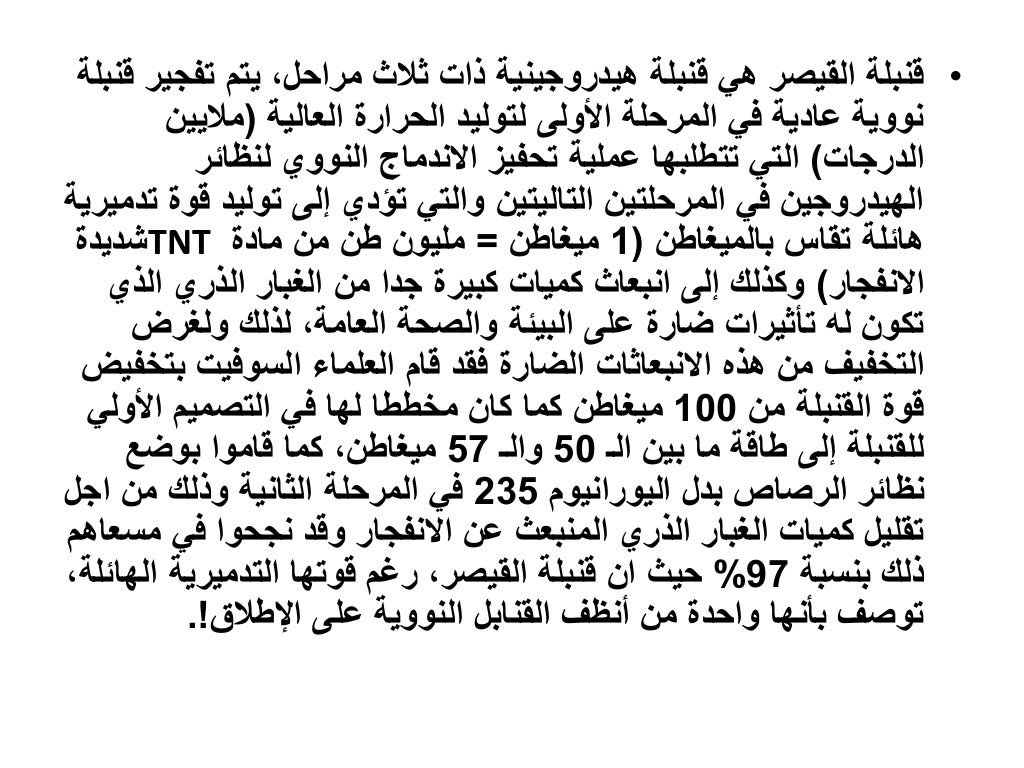 • قنبلة القيصر هي قنبلة هيدروجينية ذات ثلاث مراحل، يتم تفجير قنبلة نووية عادية في المرحلة الأولى لتوليد الحرارة العالية (ملايين الدرجات) التي تتطلبها عملية تحفيز الاندماج النووي لنظائر الهيدروجين في المرحلتين التاليتين والتي تؤدي إلى توليد قوة تدميرية هائلة تقاس بالميغاطن (1 ميغاطن = مليون طن من مادة TNTشديدة الانفجار) وكذلك إلى انبعاث كميات كبيرة جدا من الغبار الذري الذي تكون له تأثيرات ضارة على البيئة والصحة العامة، لذلك ولغرض التخفيف من هذه الانبعاثات الضارة فقد قام العلماء السوفيت بتخفيض قوة القنبلة من 100 ميغاطن كما كان مخططا لها في التصميم الأولي للقنبلة إلى طاقة ما بين الـ 50 والـ 57 ميغاطن، كما قاموا بوضع نظائر الرصاص بدل اليورانيوم 235 في المرحلة الثانية وذلك من اجل تقليل كميات الغبار الذري المنبعث عن الانفجار وقد نجحوا في مسعاهم ذلك بنسبة 97% حيث ان قنبلة القيصر، رغم قوتها التدميرية الهائلة، توصف بأنها واحدة من أنظف القنابل النووية على الإطلاق!.